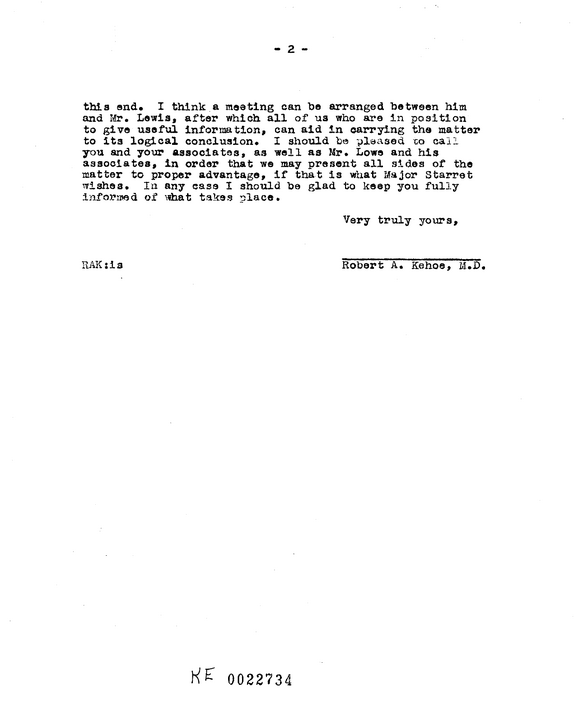 - 2 -

this end. I think a meeting can be arranged between him and Mr. Lewis, after which all of us who are in position to give useful information, can aid in carrying the matter to its logical conclusion. I should be pleased to call you and your associates, as well as Mr. Lowe and his associates, in order that we may present all sides of the matter to proper advantage, if that is what Major Starret wishes. In any case I should be glad to keep you fully informed of what takes place.

Very truly yours,

RAK:is

Robert A. Kehoe, M.D.

KE 0022734